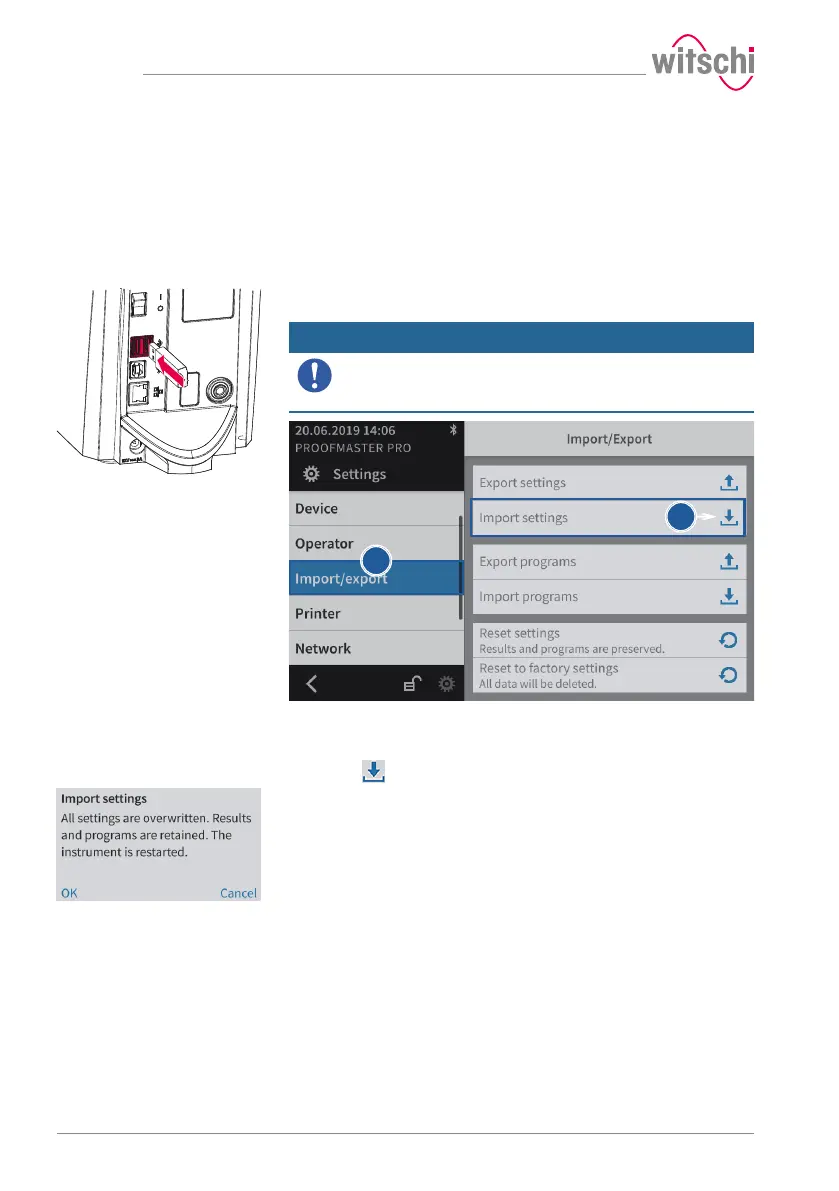 witschi

20.06.2019 14:06
PROOFMASTER PRO
Settings
Device
Operator
Import/export
Printer
Network

Import/Export
Export settings
Import settings
Export programs
Import programs
Reset settings
Results and programs are preserved.
Reset to factory settings
All data will be deleted.

Import settings
All settings are overwritten. Results and programs are retained. The instrument is restarted.
OK Cancel